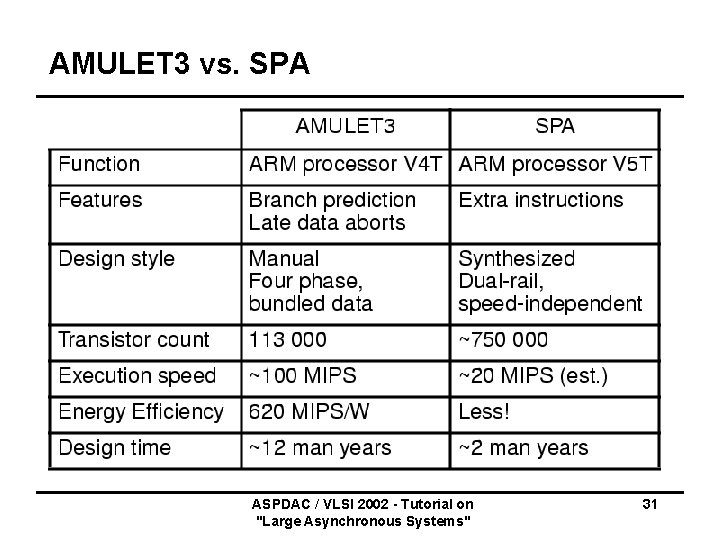 AMULET3 vs. SPA

| | AMULET3 | SPA |
|---|---|---|
| Function | ARM processor V4T | ARM processor V5T |
| Features | Branch prediction Late data aborts | Extra instructions |
| Design style | Manual Four phase, bundled data | Synthesized Dual-rail, speed-independent |
| Transistor count | 113 000 | ~750 000 |
| Execution speed | ~100 MIPS | ~20 MIPS (est.) |
| Energy Efficiency | 620 MIPS/W | Less! |
| Design time | ~12 man years | ~2 man years |

ASPDAC / VLSI 2002 - Tutorial on "Large Asynchronous Systems"

31